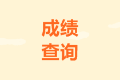 成绩
查询